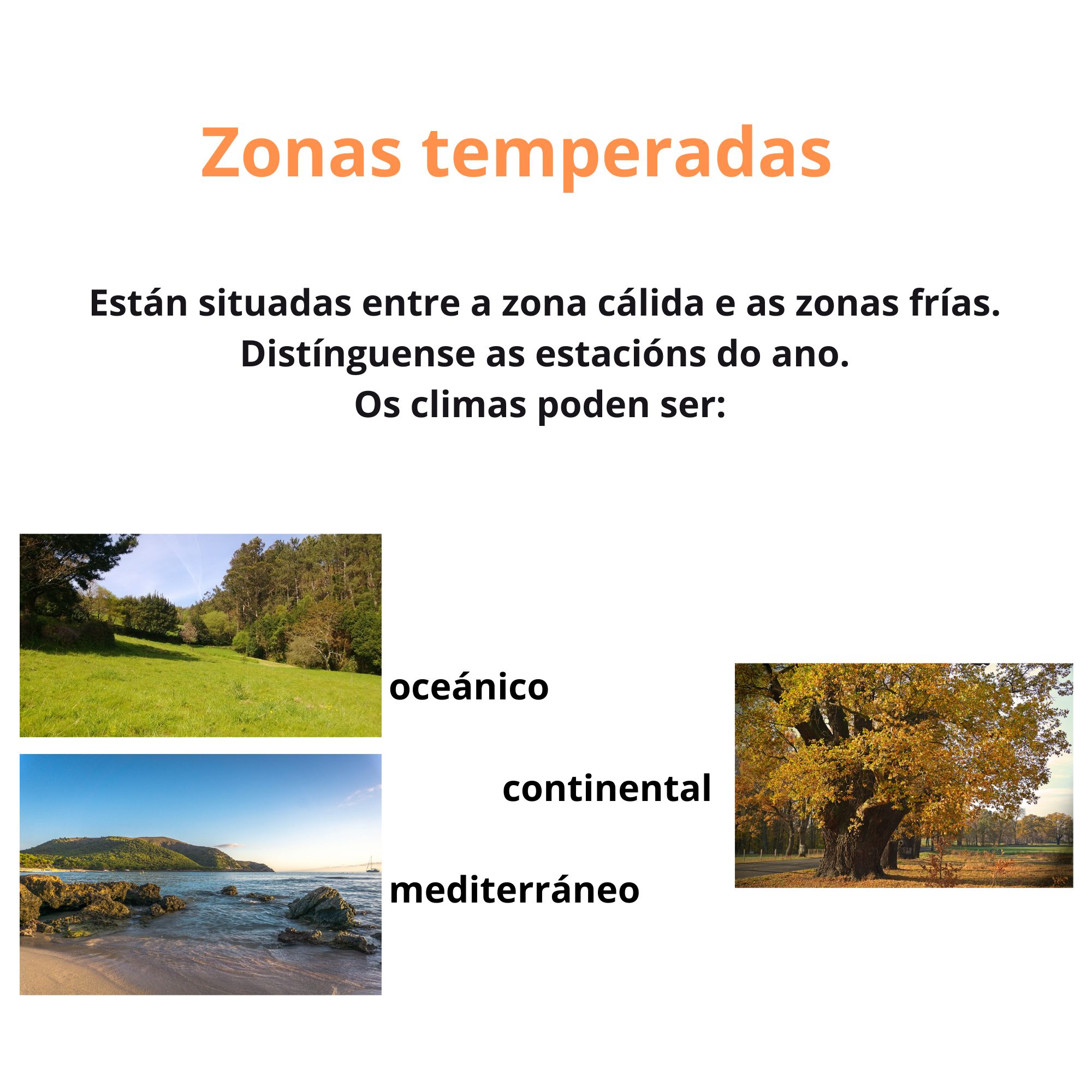 Zonas temperadas

Están situadas entre a zona cálida e as zonas frías.
Distínguense as estacións do ano.
Os climas poden ser:

oceánico

continental

mediterráneo